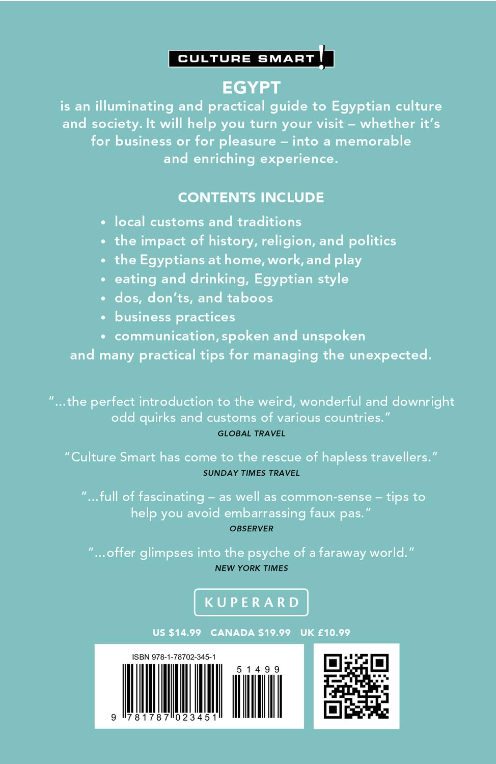 CULTURE SMART!

EGYPT

is an illuminating and practical guide to Egyptian culture and society. It will help you turn your visit – whether it's for business or for pleasure – into a memorable and enriching experience.

CONTENTS INCLUDE

• local customs and traditions
• the impact of history, religion, and politics
• the Egyptians at home, work, and play
• eating and drinking, Egyptian style
• dos, don'ts, and taboos
• business practices
• communication, spoken and unspoken

and many practical tips for managing the unexpected.

"...the perfect introduction to the weird, wonderful and downright odd quirks and customs of various countries."
GLOBAL TRAVEL

"Culture Smart has come to the rescue of hapless travellers."
SUNDAY TIMES TRAVEL

"...full of fascinating – as well as common-sense – tips to help you avoid embarrassing faux pas."
OBSERVER

"...offer glimpses into the psyche of a faraway world."
NEW YORK TIMES

KUPERARD

US $14.99 CANADA $19.99 UK £10.99

ISBN 978-1-78702-345-1

51499

9 781787 023451